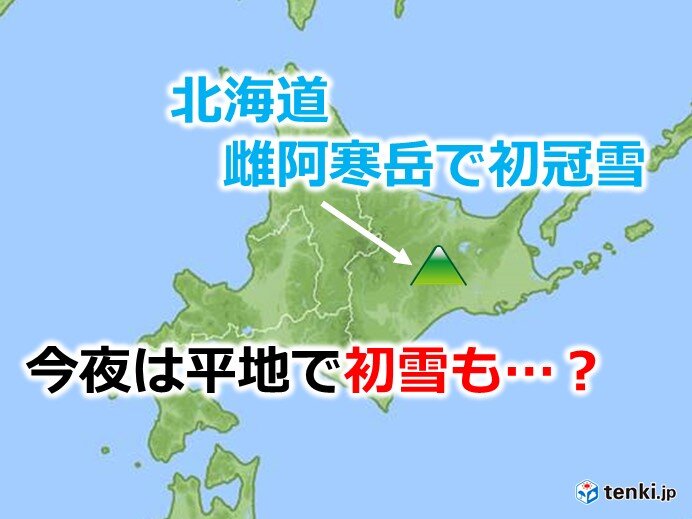 北海道
雌阿寒岳で初冠雪

今夜は平地で初雪も…？

tenki.jp